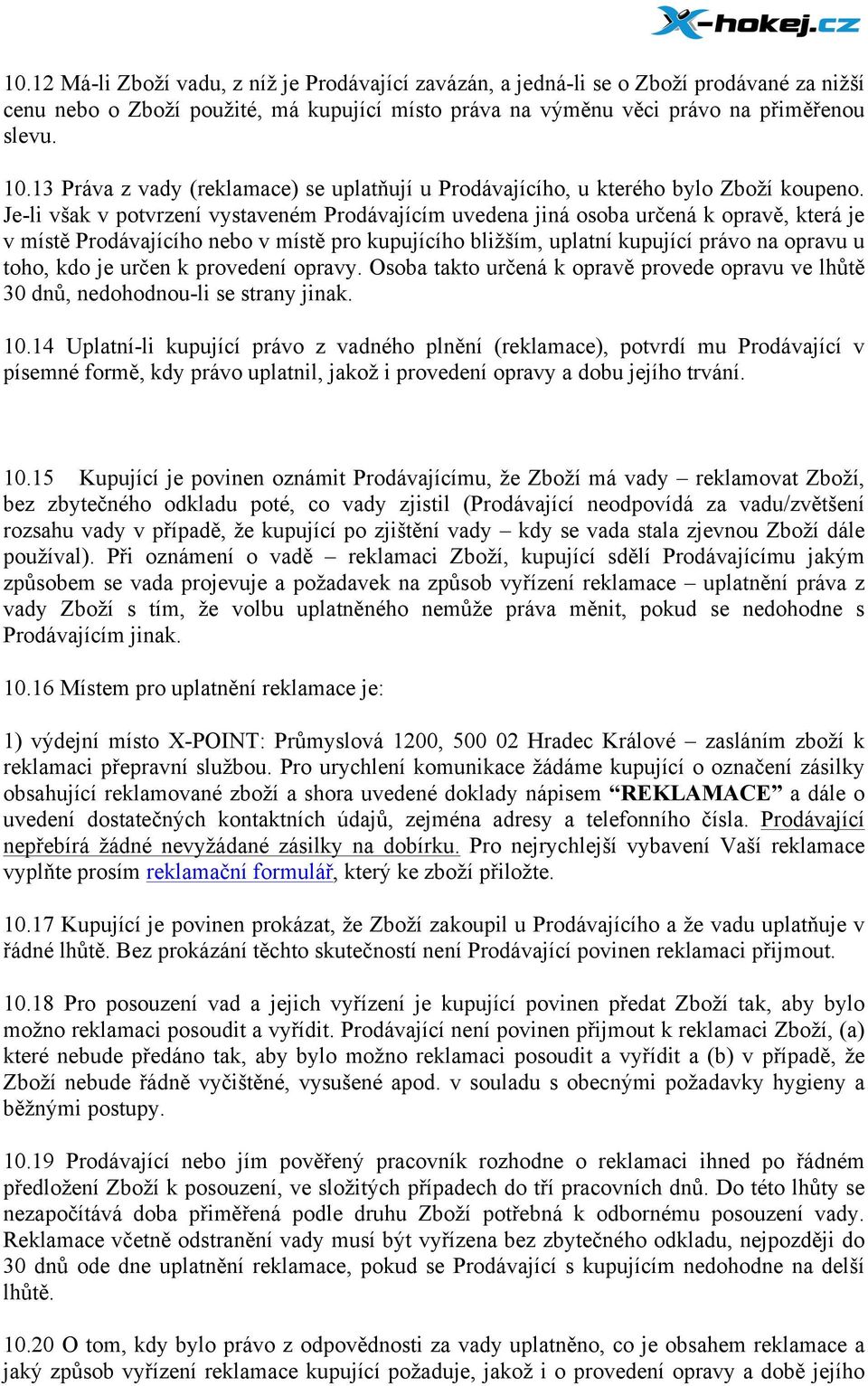 X-hokej.cz

10.12 Má-li Zboží vadu, z níž je Prodávající zavázán, a jedná-li se o Zboží prodávané za nižší cenu nebo o Zboží použité, má kupující místo práva na výměnu věci právo na přiměřenou slevu.

10.13 Práva z vady (reklamace) se uplatňují u Prodávajícího, u kterého bylo Zboží koupeno. Je-li však v potvrzení vystaveném Prodávajícím uvedena jiná osoba určená k opravě, která je v místě Prodávajícího nebo v místě pro kupujícího bližším, uplatní kupující právo na opravu u toho, kdo je určen k provedení opravy. Osoba takto určená k opravě provede opravu ve lhůtě 30 dnů, nedohodnou-li se strany jinak.

10.14 Uplatní-li kupující právo z vadného plnění (reklamace), potvrdí mu Prodávající v písemné formě, kdy právo uplatnil, jakož i provedení opravy a dobu jejího trvání.

10.15 Kupující je povinen oznámit Prodávajícímu, že Zboží má vady – reklamovat Zboží, bez zbytečného odkladu poté, co vady zjistil (Prodávající neodpovídá za vadu/zvětšení rozsahu vady v případě, že kupující po zjištění vady – kdy se vada stala zjevnou Zboží dále používal). Při oznámení o vadě – reklamaci Zboží, kupující sdělí Prodávajícímu jakým způsobem se vada projevuje a požadavek na způsob vyřízení reklamace – uplatnění práva z vady Zboží s tím, že volbu uplatněného nemůže práva měnit, pokud se nedohodne s Prodávajícím jinak.

10.16 Místem pro uplatnění reklamace je:

1) výdejní místo X-POINT: Průmyslová 1200, 500 02 Hradec Králové – zasláním zboží k reklamaci přepravní službou. Pro urychlení komunikace žádáme kupující o označení zásilky obsahující reklamované zboží a shora uvedené doklady nápisem “REKLAMACE” a dále o uvedení dostatečných kontaktních údajů, zejména adresy a telefonního čísla. Prodávající nepřebírá žádné nevyžádané zásilky na dobírku. Pro nejrychlejší vybavení Vaší reklamace vyplňte prosím reklamační formulář, který ke zboží přiložte.

10.17 Kupující je povinen prokázat, že Zboží zakoupil u Prodávajícího a že vadu uplatňuje v řádné lhůtě. Bez prokázání těchto skutečností není Prodávající povinen reklamaci přijmout.

10.18 Pro posouzení vad a jejich vyřízení je kupující povinen předat Zboží tak, aby bylo možno reklamaci posoudit a vyřídit. Prodávající není povinen přijmout k reklamaci Zboží, (a) které nebude předáno tak, aby bylo možno reklamaci posoudit a vyřídit a (b) v případě, že Zboží nebude řádně vyčištěné, vysušené apod. v souladu s obecnými požadavky hygieny a běžnými postupy.

10.19 Prodávající nebo jím pověřený pracovník rozhodne o reklamaci ihned po řádném předložení Zboží k posouzení, ve složitých případech do tří pracovních dnů. Do této lhůty se nezapočítává doba přiměřená podle druhu Zboží potřebná k odbornému posouzení vady. Reklamace včetně odstranění vady musí být vyřízena bez zbytečného odkladu, nejpozději do 30 dnů ode dne uplatnění reklamace, pokud se Prodávající s kupujícím nedohodne na delší lhůtě.

10.20 O tom, kdy bylo právo z odpovědnosti za vady uplatněno, co je obsahem reklamace a jaký způsob vyřízení reklamace kupující požaduje, jakož i o provedení opravy a době jejího